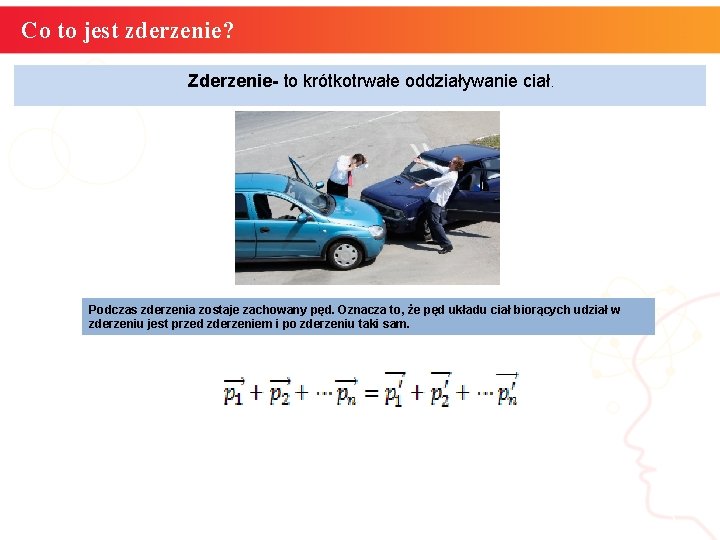 Co to jest zderzenie?

Zderzenie- to krótkotrwałe oddziaływanie ciał.

Podczas zderzenia zostaje zachowany pęd. Oznacza to, że pęd układu ciał biorących udział w zderzeniu jest przed zderzeniem i po zderzeniu taki sam.

$\overrightarrow{p_1} + \overrightarrow{p_2} + \cdots \overrightarrow{p_n} = \overrightarrow{p_1'} + \overrightarrow{p_2'} + \cdots \overrightarrow{p_n'}$